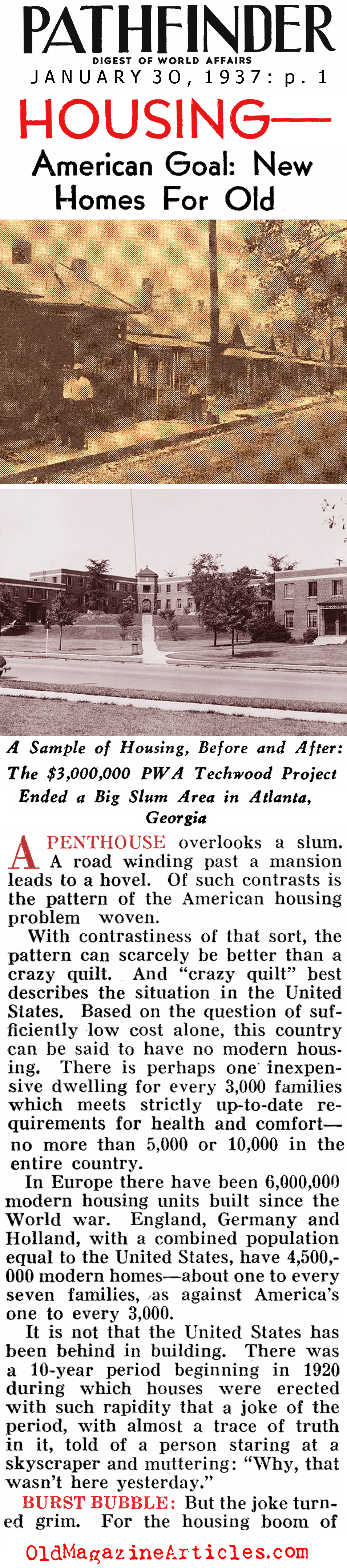 PATHFINDER
DIGEST OF WORLD AFFAIRS
JANUARY 30, 1937: p. 1

HOUSING—
American Goal: New Homes For Old

A Sample of Housing, Before and After: The $3,000,000 PWA Techwood Project Ended a Big Slum Area in Atlanta, Georgia

A PENTHOUSE overlooks a slum. A road winding past a mansion leads to a hovel. Of such contrasts is the pattern of the American housing problem woven.

With contrastiness of that sort, the pattern can scarcely be better than a crazy quilt. And "crazy quilt" best describes the situation in the United States. Based on the question of sufficiently low cost alone, this country can be said to have no modern housing. There is perhaps one inexpensive dwelling for every 3,000 families which meets strictly up-to-date requirements for health and comfort—no more than 5,000 or 10,000 in the entire country.

In Europe there have been 6,000,000 modern housing units built since the World war. England, Germany and Holland, with a combined population equal to the United States, have 4,500,000 modern homes—about one to every seven families, as against America's one to every 3,000.

It is not that the United States has been behind in building. There was a 10-year period beginning in 1920 during which houses were erected with such rapidity that a joke of the period, with almost a trace of truth in it, told of a person staring at a skyscraper and muttering: "Why, that wasn't here yesterday."

BURST BUBBLE: But the joke turned grim. For the housing boom of

OldMagazineArticles.com